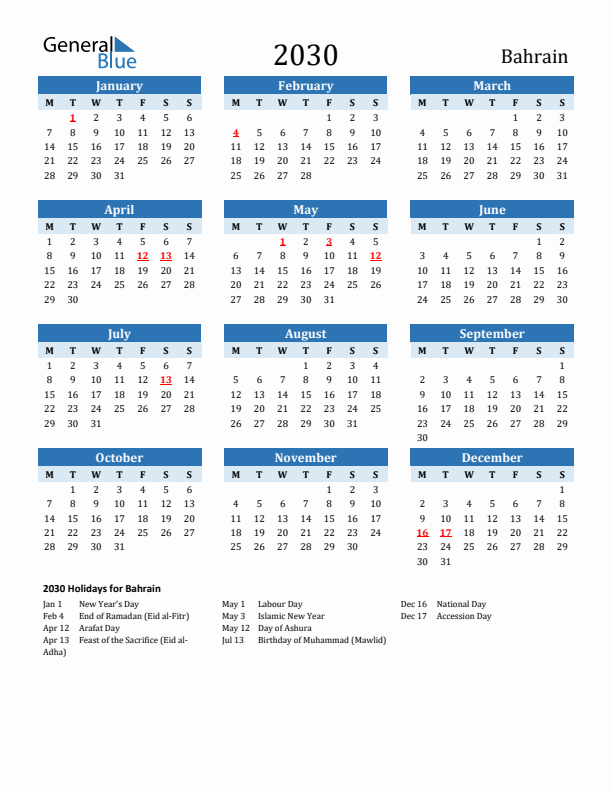 General Blue

2030

Bahrain

January

| M | T | W | T | F | S | S |
|---|---|---|---|---|---|---|
|  | 1 | 2 | 3 | 4 | 5 | 6 |
| 7 | 8 | 9 | 10 | 11 | 12 | 13 |
| 14 | 15 | 16 | 17 | 18 | 19 | 20 |
| 21 | 22 | 23 | 24 | 25 | 26 | 27 |
| 28 | 29 | 30 | 31 |  |  |  |

February

| M | T | W | T | F | S | S |
|---|---|---|---|---|---|---|
|  |  |  |  | 1 | 2 | 3 |
| 4 | 5 | 6 | 7 | 8 | 9 | 10 |
| 11 | 12 | 13 | 14 | 15 | 16 | 17 |
| 18 | 19 | 20 | 21 | 22 | 23 | 24 |
| 25 | 26 | 27 | 28 |  |  |  |

March

| M | T | W | T | F | S | S |
|---|---|---|---|---|---|---|
|  |  |  |  | 1 | 2 | 3 |
| 4 | 5 | 6 | 7 | 8 | 9 | 10 |
| 11 | 12 | 13 | 14 | 15 | 16 | 17 |
| 18 | 19 | 20 | 21 | 22 | 23 | 24 |
| 25 | 26 | 27 | 28 | 29 | 30 | 31 |

April

| M | T | W | T | F | S | S |
|---|---|---|---|---|---|---|
| 1 | 2 | 3 | 4 | 5 | 6 | 7 |
| 8 | 9 | 10 | 11 | 12 | 13 | 14 |
| 15 | 16 | 17 | 18 | 19 | 20 | 21 |
| 22 | 23 | 24 | 25 | 26 | 27 | 28 |
| 29 | 30 |  |  |  |  |  |

May

| M | T | W | T | F | S | S |
|---|---|---|---|---|---|---|
|  |  | 1 | 2 | 3 | 4 | 5 |
| 6 | 7 | 8 | 9 | 10 | 11 | 12 |
| 13 | 14 | 15 | 16 | 17 | 18 | 19 |
| 20 | 21 | 22 | 23 | 24 | 25 | 26 |
| 27 | 28 | 29 | 30 | 31 |  |  |

June

| M | T | W | T | F | S | S |
|---|---|---|---|---|---|---|
|  |  |  |  |  | 1 | 2 |
| 3 | 4 | 5 | 6 | 7 | 8 | 9 |
| 10 | 11 | 12 | 13 | 14 | 15 | 16 |
| 17 | 18 | 19 | 20 | 21 | 22 | 23 |
| 24 | 25 | 26 | 27 | 28 | 29 | 30 |

July

| M | T | W | T | F | S | S |
|---|---|---|---|---|---|---|
| 1 | 2 | 3 | 4 | 5 | 6 | 7 |
| 8 | 9 | 10 | 11 | 12 | 13 | 14 |
| 15 | 16 | 17 | 18 | 19 | 20 | 21 |
| 22 | 23 | 24 | 25 | 26 | 27 | 28 |
| 29 | 30 | 31 |  |  |  |  |

August

| M | T | W | T | F | S | S |
|---|---|---|---|---|---|---|
|  |  |  | 1 | 2 | 3 | 4 |
| 5 | 6 | 7 | 8 | 9 | 10 | 11 |
| 12 | 13 | 14 | 15 | 16 | 17 | 18 |
| 19 | 20 | 21 | 22 | 23 | 24 | 25 |
| 26 | 27 | 28 | 29 | 30 | 31 |  |

September

| M | T | W | T | F | S | S |
|---|---|---|---|---|---|---|
|  |  |  |  |  |  | 1 |
| 2 | 3 | 4 | 5 | 6 | 7 | 8 |
| 9 | 10 | 11 | 12 | 13 | 14 | 15 |
| 16 | 17 | 18 | 19 | 20 | 21 | 22 |
| 23 | 24 | 25 | 26 | 27 | 28 | 29 |
| 30 |  |  |  |  |  |  |

October

| M | T | W | T | F | S | S |
|---|---|---|---|---|---|---|
|  | 1 | 2 | 3 | 4 | 5 | 6 |
| 7 | 8 | 9 | 10 | 11 | 12 | 13 |
| 14 | 15 | 16 | 17 | 18 | 19 | 20 |
| 21 | 22 | 23 | 24 | 25 | 26 | 27 |
| 28 | 29 | 30 | 31 |  |  |  |

November

| M | T | W | T | F | S | S |
|---|---|---|---|---|---|---|
|  |  |  |  | 1 | 2 | 3 |
| 4 | 5 | 6 | 7 | 8 | 9 | 10 |
| 11 | 12 | 13 | 14 | 15 | 16 | 17 |
| 18 | 19 | 20 | 21 | 22 | 23 | 24 |
| 25 | 26 | 27 | 28 | 29 | 30 |  |

December

| M | T | W | T | F | S | S |
|---|---|---|---|---|---|---|
|  |  |  |  |  |  | 1 |
| 2 | 3 | 4 | 5 | 6 | 7 | 8 |
| 9 | 10 | 11 | 12 | 13 | 14 | 15 |
| 16 | 17 | 18 | 19 | 20 | 21 | 22 |
| 23 | 24 | 25 | 26 | 27 | 28 | 29 |
| 30 | 31 |  |  |  |  |  |

2030 Holidays for Bahrain

Jan 1 New Year's Day
Feb 4 End of Ramadan (Eid al-Fitr)
Apr 12 Arafat Day
Apr 13 Feast of the Sacrifice (Eid al-Adha)

May 1 Labour Day
May 3 Islamic New Year
May 12 Day of Ashura
Jul 13 Birthday of Muhammad (Mawlid)

Dec 16 National Day
Dec 17 Accession Day